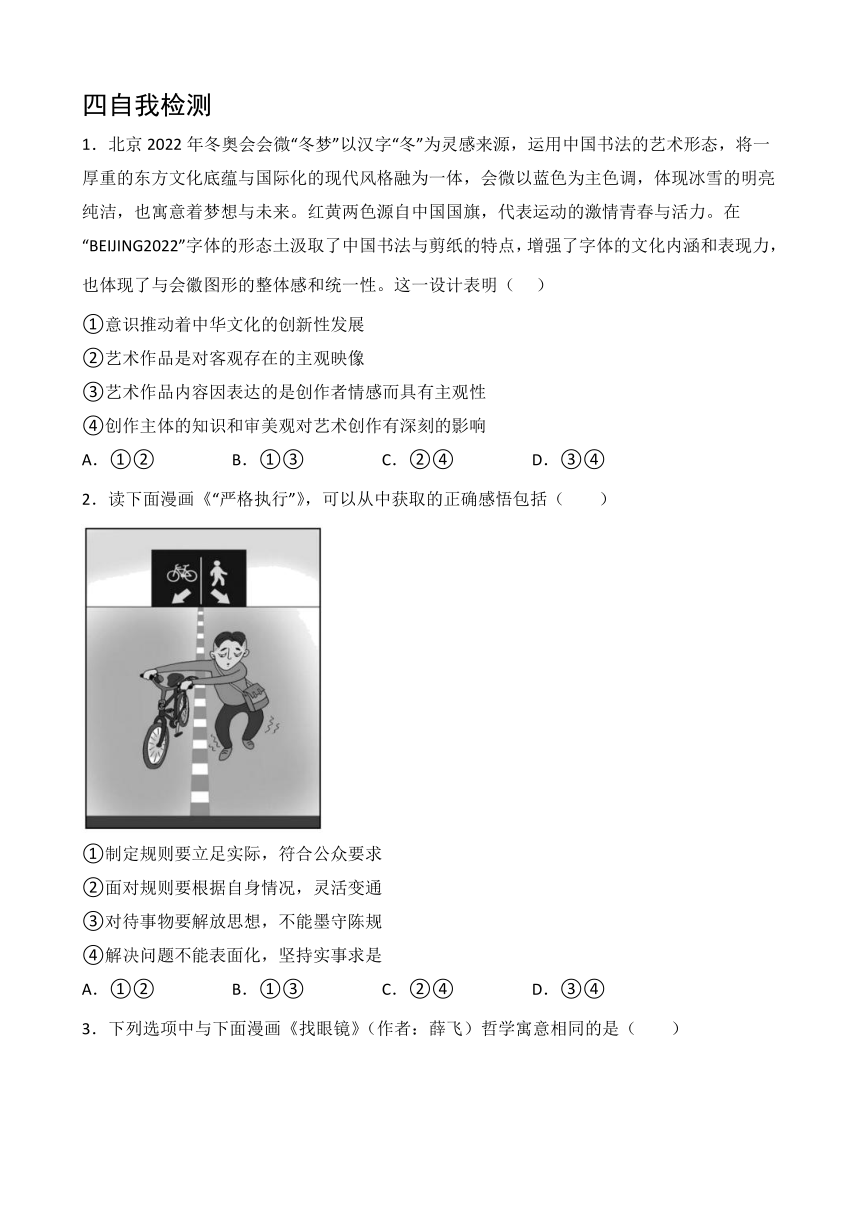 四自我检测

1．北京 2022 年冬奥会会微“冬梦”以汉字“冬”为灵感来源，运用中国书法的艺术形态，将一厚重的东方文化底蕴与国际化的现代风格融为一体，会微以蓝色为主色调，体现冰雪的明亮纯洁，也寓意着梦想与未来。红黄两色源自中国国旗，代表运动的激情青春与活力。在“BEIJING2022”字体的形态土汲取了中国书法与剪纸的特点，增强了字体的文化内涵和表现力，也体现了与会徽图形的整体感和统一性。这一设计表明（　）

①意识推动着中华文化的创新性发展

②艺术作品是对客观存在的主观映像

③艺术作品内容因表达的是创作者情感而具有主观性

④创作主体的知识和审美观对艺术创作有深刻的影响

A．①②　　B．①③　　C．②④　　D．③④

2．读下面漫画《“严格执行”》，可以从中获取的正确感悟包括（　　）

①制定规则要立足实际，符合公众要求

②面对规则要根据自身情况，灵活变通

③对待事物要解放思想，不能墨守陈规

④解决问题不能表面化，坚持实事求是

A．①②　　B．①③　　C．②④　　D．③④

3．下列选项中与下面漫画《找眼镜》（作者：薛飞）哲学寓意相同的是（　　）